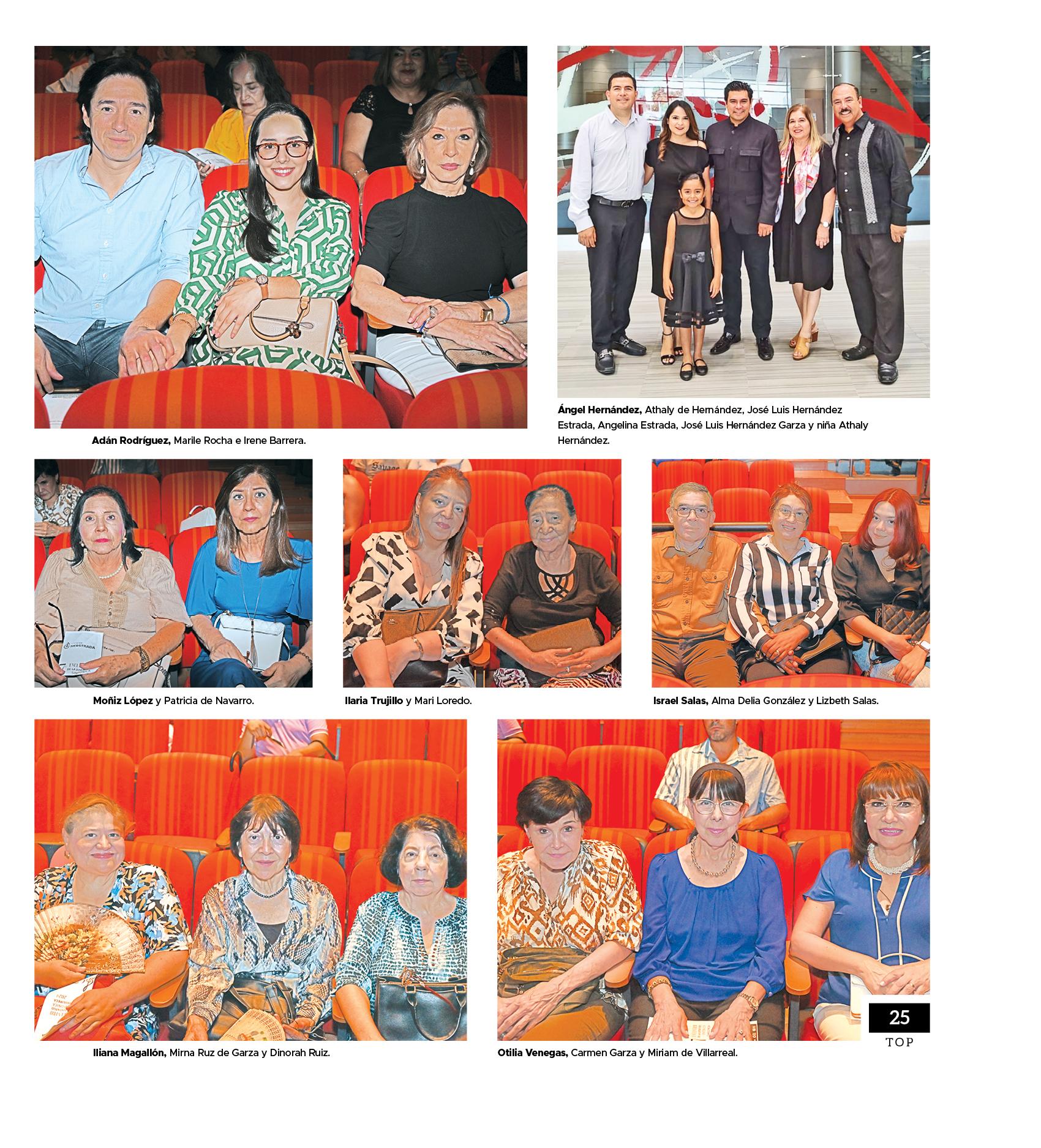 Adán Rodríguez, Marile Rocha e Irene Barrera.

Ángel Hernández, Athaly de Hernández, José Luis Hernández Estrada, Angelina Estrada, José Luis Hernández Garza y niña Athaly Hernández.

HERSTRADA

Moñiz López y Patricia de Navarro.

Ilaria Trujillo y Mari Loredo.

Israel Salas, Alma Delia González y Lizbeth Salas.

Iliana Magallón, Mirna Ruz de Garza y Dinorah Ruiz.

Otilia Venegas, Carmen Garza y Miriam de Villarreal.

25
TOP